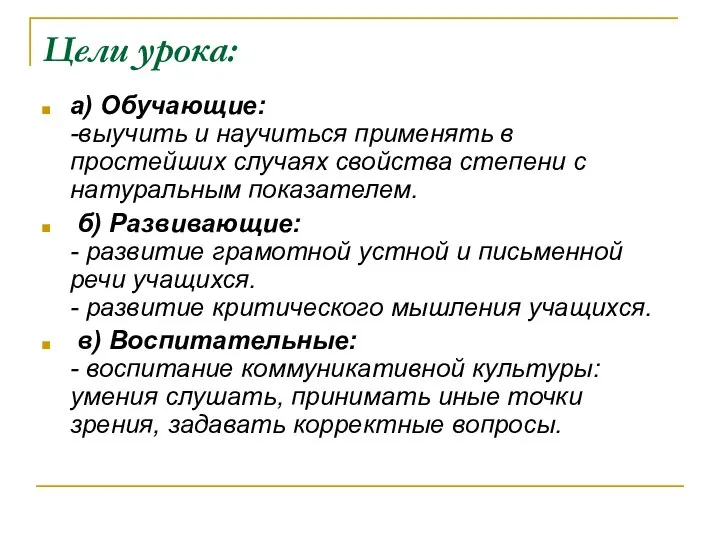 Цели урока:

а) Обучающие:
-выучить и научиться применять в простейших случаях свойства степени с натуральным показателем.

б) Развивающие:
- развитие грамотной устной и письменной речи учащихся.
- развитие критического мышления учащихся.

в) Воспитательные:
- воспитание коммуникативной культуры: умения слушать, принимать иные точки зрения, задавать корректные вопросы.